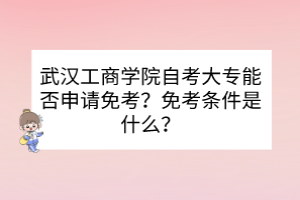 武汉工商学院自考大专能否申请免考？免考条件是什么？